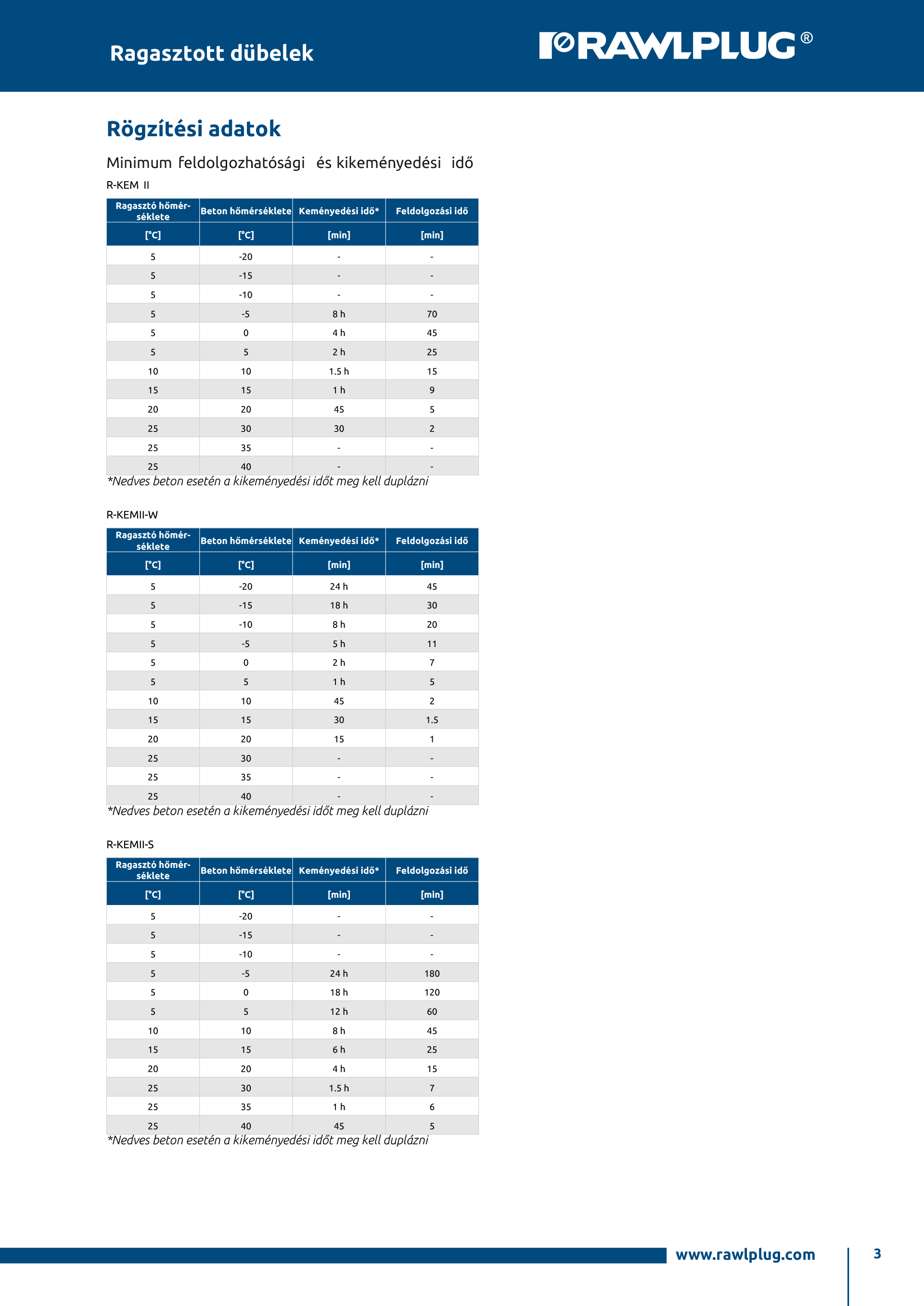 Ragasztott dübelek

RAWLPLUG®

Rögzítési adatok

Minimum feldolgozhatósági és kikeményedési idő

R-KEM II

| Ragasztó hőmérséklete | Beton hőmérséklete | Keményedési idő* | Feldolgozási idő |
|---|---|---|---|
| [°C] | [°C] | [min] | [min] |
| 5 | -20 | - | - |
| 5 | -15 | - | - |
| 5 | -10 | - | - |
| 5 | -5 | 8 h | 70 |
| 5 | 0 | 4 h | 45 |
| 5 | 5 | 2 h | 25 |
| 10 | 10 | 1.5 h | 15 |
| 15 | 15 | 1 h | 9 |
| 20 | 20 | 45 | 5 |
| 25 | 30 | 30 | 2 |
| 25 | 35 | - | - |
| 25 | 40 | - | - |

*Nedves beton esetén a kikeményedési időt meg kell duplázni

R-KEMII-W

| Ragasztó hőmérséklete | Beton hőmérséklete | Keményedési idő* | Feldolgozási idő |
|---|---|---|---|
| [°C] | [°C] | [min] | [min] |
| 5 | -20 | 24 h | 45 |
| 5 | -15 | 18 h | 30 |
| 5 | -10 | 8 h | 20 |
| 5 | -5 | 5 h | 11 |
| 5 | 0 | 2 h | 7 |
| 5 | 5 | 1 h | 5 |
| 10 | 10 | 45 | 2 |
| 15 | 15 | 30 | 1.5 |
| 20 | 20 | 15 | 1 |
| 25 | 30 | - | - |
| 25 | 35 | - | - |
| 25 | 40 | - | - |

*Nedves beton esetén a kikeményedési időt meg kell duplázni

R-KEMII-S

| Ragasztó hőmérséklete | Beton hőmérséklete | Keményedési idő* | Feldolgozási idő |
|---|---|---|---|
| [°C] | [°C] | [min] | [min] |
| 5 | -20 | - | - |
| 5 | -15 | - | - |
| 5 | -10 | - | - |
| 5 | -5 | 24 h | 180 |
| 5 | 0 | 18 h | 120 |
| 5 | 5 | 12 h | 60 |
| 10 | 10 | 8 h | 45 |
| 15 | 15 | 6 h | 25 |
| 20 | 20 | 4 h | 15 |
| 25 | 30 | 1.5 h | 7 |
| 25 | 35 | 1 h | 6 |
| 25 | 40 | 45 | 5 |

*Nedves beton esetén a kikeményedési időt meg kell duplázni

www.rawlplug.com 3